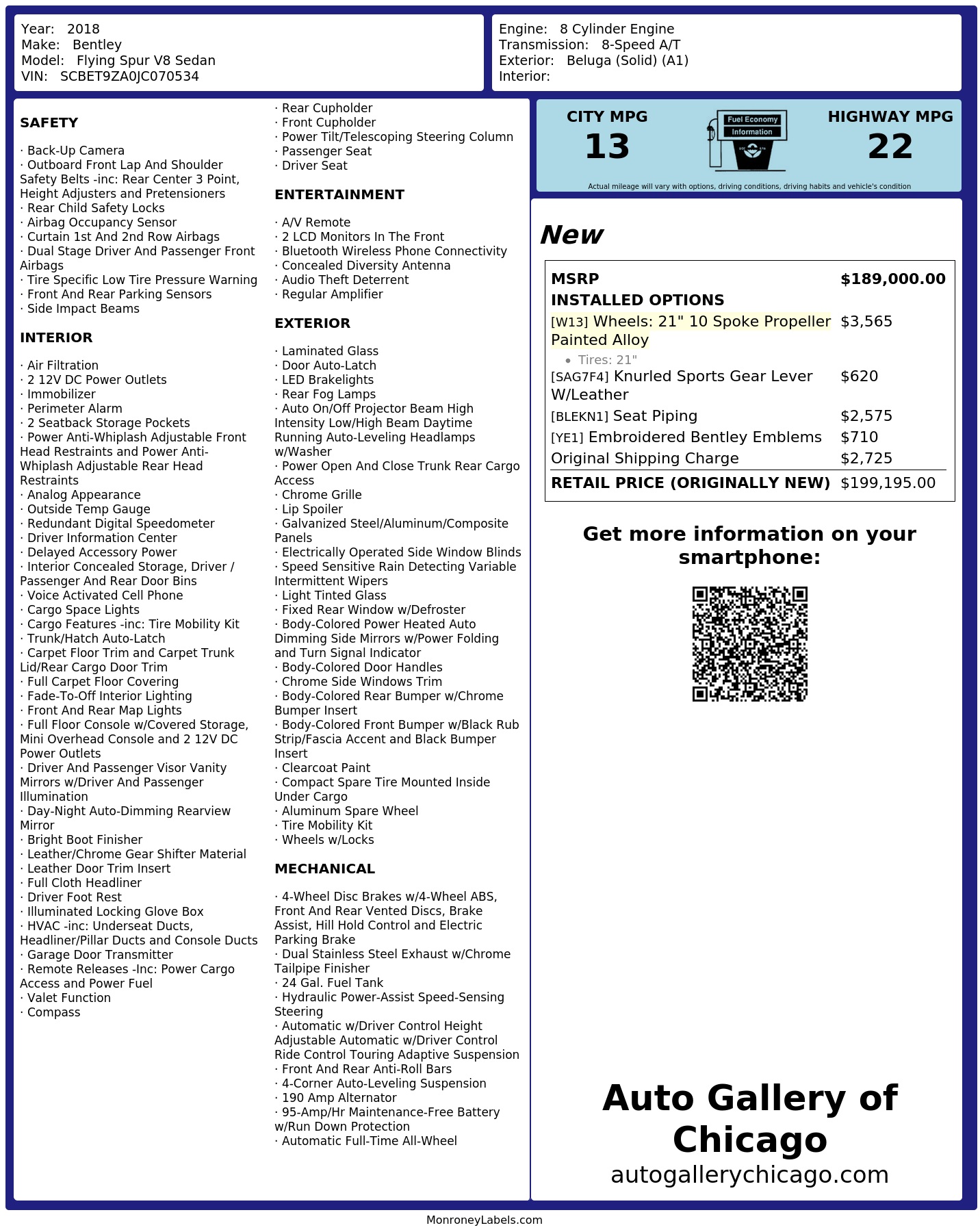 Year: 2018
Make: Bentley
Model: Flying Spur V8 Sedan
VIN: SCBET9ZA0JC070534

Engine: 8 Cylinder Engine
Transmission: 8-Speed A/T
Exterior: Beluga (Solid) (A1)
Interior:

SAFETY

· Back-Up Camera
· Outboard Front Lap And Shoulder Safety Belts -inc: Rear Center 3 Point, Height Adjusters and Pretensioners
· Rear Child Safety Locks
· Airbag Occupancy Sensor
· Curtain 1st And 2nd Row Airbags
· Dual Stage Driver And Passenger Front Airbags
· Tire Specific Low Tire Pressure Warning
· Front And Rear Parking Sensors
· Side Impact Beams

INTERIOR

· Air Filtration
· 2 12V DC Power Outlets
· Immobilizer
· Perimeter Alarm
· 2 Seatback Storage Pockets
· Power Anti-Whiplash Adjustable Front Head Restraints and Power Anti-Whiplash Adjustable Rear Head Restraints
· Analog Appearance
· Outside Temp Gauge
· Redundant Digital Speedometer
· Driver Information Center
· Delayed Accessory Power
· Interior Concealed Storage, Driver / Passenger And Rear Door Bins
· Voice Activated Cell Phone
· Cargo Space Lights
· Cargo Features -inc: Tire Mobility Kit
· Trunk/Hatch Auto-Latch
· Carpet Floor Trim and Carpet Trunk Lid/Rear Cargo Door Trim
· Full Carpet Floor Covering
· Fade-To-Off Interior Lighting
· Front And Rear Map Lights
· Full Floor Console w/Covered Storage, Mini Overhead Console and 2 12V DC Power Outlets
· Driver And Passenger Visor Vanity Mirrors w/Driver And Passenger Illumination
· Day-Night Auto-Dimming Rearview Mirror
· Bright Boot Finisher
· Leather/Chrome Gear Shifter Material
· Leather Door Trim Insert
· Full Cloth Headliner
· Driver Foot Rest
· Illuminated Locking Glove Box
· HVAC -inc: Underseat Ducts, Headliner/Pillar Ducts and Console Ducts
· Garage Door Transmitter
· Remote Releases -Inc: Power Cargo Access and Power Fuel
· Valet Function
· Compass
· Rear Cupholder
· Front Cupholder
· Power Tilt/Telescoping Steering Column
· Passenger Seat
· Driver Seat

ENTERTAINMENT

· A/V Remote
· 2 LCD Monitors In The Front
· Bluetooth Wireless Phone Connectivity
· Concealed Diversity Antenna
· Audio Theft Deterrent
· Regular Amplifier

EXTERIOR

· Laminated Glass
· Door Auto-Latch
· LED Brakelights
· Rear Fog Lamps
· Auto On/Off Projector Beam High Intensity Low/High Beam Daytime Running Auto-Leveling Headlamps w/Washer
· Power Open And Close Trunk Rear Cargo Access
· Chrome Grille
· Lip Spoiler
· Galvanized Steel/Aluminum/Composite Panels
· Electrically Operated Side Window Blinds
· Speed Sensitive Rain Detecting Variable Intermittent Wipers
· Light Tinted Glass
· Fixed Rear Window w/Defroster
· Body-Colored Power Heated Auto Dimming Side Mirrors w/Power Folding and Turn Signal Indicator
· Body-Colored Door Handles
· Chrome Side Windows Trim
· Body-Colored Rear Bumper w/Chrome Bumper Insert
· Body-Colored Front Bumper w/Black Rub Strip/Fascia Accent and Black Bumper Insert
· Clearcoat Paint
· Compact Spare Tire Mounted Inside Under Cargo
· Aluminum Spare Wheel
· Tire Mobility Kit
· Wheels w/Locks

MECHANICAL

· 4-Wheel Disc Brakes w/4-Wheel ABS, Front And Rear Vented Discs, Brake Assist, Hill Hold Control and Electric Parking Brake
· Dual Stainless Steel Exhaust w/Chrome Tailpipe Finisher
· 24 Gal. Fuel Tank
· Hydraulic Power-Assist Speed-Sensing Steering
· Automatic w/Driver Control Height Adjustable Automatic w/Driver Control Ride Control Touring Adaptive Suspension
· Front And Rear Anti-Roll Bars
· 4-Corner Auto-Leveling Suspension
· 190 Amp Alternator
· 95-Amp/Hr Maintenance-Free Battery w/Run Down Protection
· Automatic Full-Time All-Wheel

CITY MPG
13
Fuel Economy Information
HIGHWAY MPG
22
Actual mileage will vary with options, driving conditions, driving habits and vehicle's condition

New

| MSRP | $189,000.00 |
|---|---|
| INSTALLED OPTIONS | |
| [W13] Wheels: 21" 10 Spoke Propeller Painted Alloy • Tires: 21" | $3,565 |
| [SAG7F4] Knurled Sports Gear Lever W/Leather | $620 |
| [BLEKN1] Seat Piping | $2,575 |
| [YE1] Embroidered Bentley Emblems | $710 |
| Original Shipping Charge | $2,725 |
| RETAIL PRICE (ORIGINALLY NEW) | $199,195.00 |

Get more information on your smartphone:

Auto Gallery of Chicago
autogallerychicago.com

MonroneyLabels.com